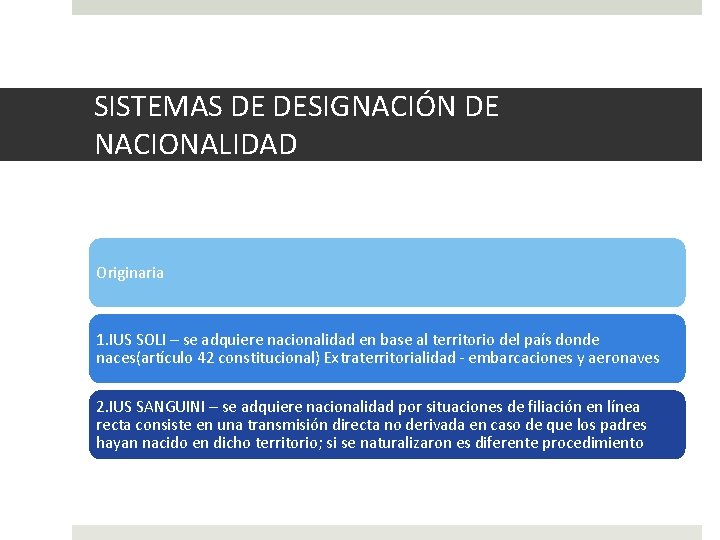 SISTEMAS DE DESIGNACIÓN DE NACIONALIDAD

Originaria

1.IUS SOLI – se adquiere nacionalidad en base al territorio del país donde naces(artículo 42 constitucional) Extraterritorialidad - embarcaciones y aeronaves

2.IUS SANGUINI – se adquiere nacionalidad por situaciones de filiación en línea recta consiste en una transmisión directa no derivada en caso de que los padres hayan nacido en dicho territorio; si se naturalizaron es diferente procedimiento